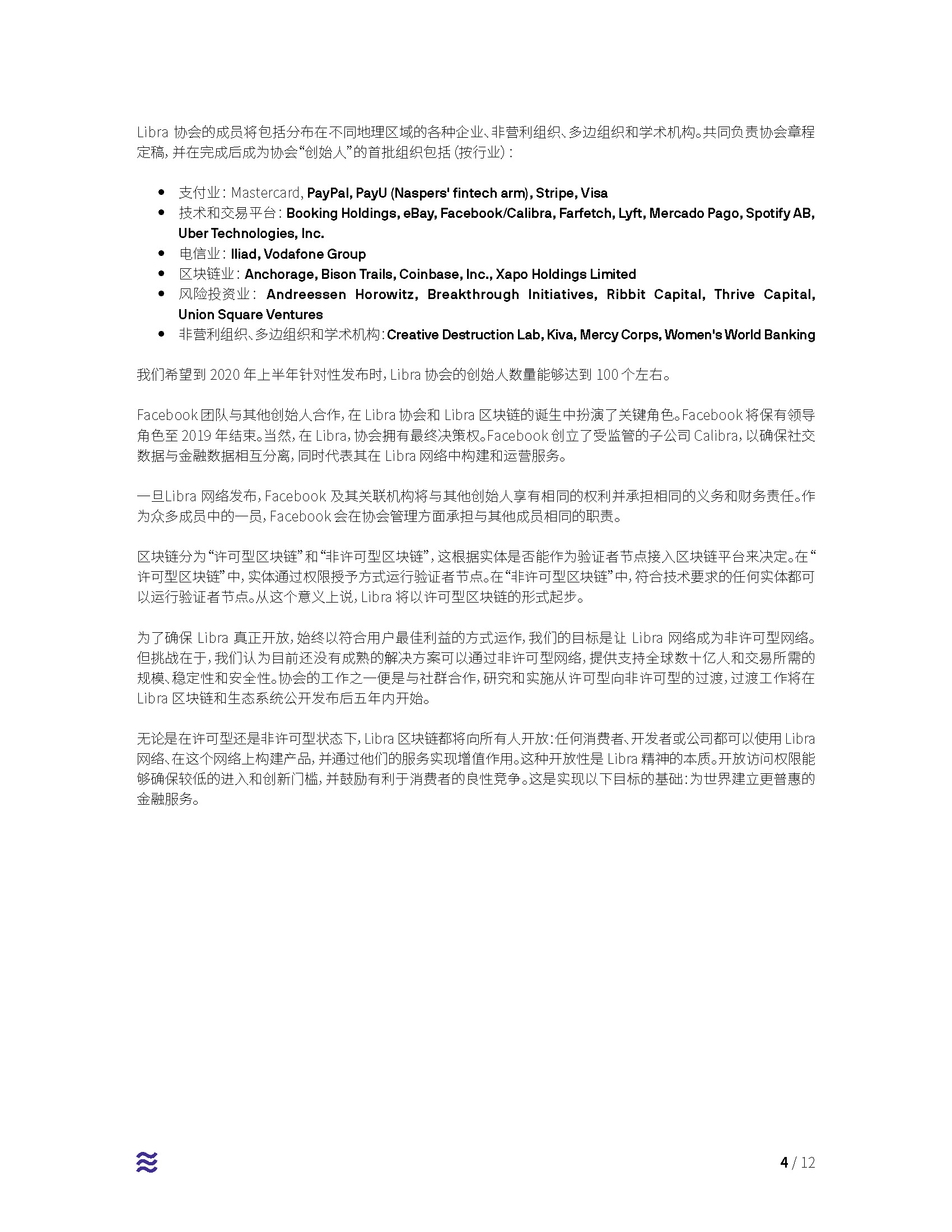 Libra 协会的成员将包括分布在不同地理区域的各种企业、非营利组织、多边组织和学术机构。共同负责协会章程定稿，并在完成后成为协会“创始人”的首批组织包括（按行业）：

- 支付业：Mastercard, PayPal, PayU (Naspers' fintech arm), Stripe, Visa
- 技术和交易平台：Booking Holdings, eBay, Facebook/Calibra, Farfetch, Lyft, Mercado Pago, Spotify AB, Uber Technologies, Inc.
- 电信业：Iliad, Vodafone Group
- 区块链业：Anchorage, Bison Trails, Coinbase, Inc., Xapo Holdings Limited
- 风险投资业：Andreessen Horowitz, Breakthrough Initiatives, Ribbit Capital, Thrive Capital, Union Square Ventures
- 非营利组织、多边组织和学术机构：Creative Destruction Lab, Kiva, Mercy Corps, Women's World Banking

我们希望到 2020 年上半年针对性发布时，Libra 协会的创始人数量能够达到 100 个左右。

Facebook 团队与其他创始人合作，在 Libra 协会和 Libra 区块链的诞生中扮演了关键角色。Facebook 将保有领导角色至 2019 年结束。当然，在 Libra，协会拥有最终决策权。Facebook 创立了受监管的子公司 Calibra，以确保社交数据与金融数据相互分离，同时代表其在 Libra 网络中构建和运营服务。

一旦Libra 网络发布，Facebook 及其关联机构将与其他创始人享有相同的权利并承担相同的义务和财务责任。作为众多成员中的一员，Facebook 会在协会管理方面承担与其他成员相同的职责。

区块链分为“许可型区块链”和“非许可型区块链”，这根据实体是否能作为验证者节点接入区块链平台来决定。在“许可型区块链”中，实体通过权限授予方式运行验证者节点。在“非许可型区块链”中，符合技术要求的任何实体都可以运行验证者节点。从这个意义上说，Libra 将以许可型区块链的形式起步。

为了确保 Libra 真正开放，始终以符合用户最佳利益的方式运作，我们的目标是让 Libra 网络成为非许可型网络。但挑战在于，我们认为目前还没有成熟的解决方案可以通过非许可型网络，提供支持全球数十亿人和交易所需的规模、稳定性和安全性。协会的工作之一便是与社群合作，研究和实施从许可型向非许可型的过渡，过渡工作将在 Libra 区块链和生态系统公开发布后五年内开始。

无论是在许可型还是非许可型状态下，Libra 区块链都将向所有人开放：任何消费者、开发者或公司都可以使用 Libra 网络、在这个网络上构建产品，并通过他们的服务实现增值作用。这种开放性是 Libra 精神的本质。开放访问权限能够确保较低的进入和创新门槛，并鼓励有利于消费者的良性竞争。这是实现以下目标的基础：为世界建立更普惠的金融服务。

4 / 12